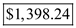 $1,398.24